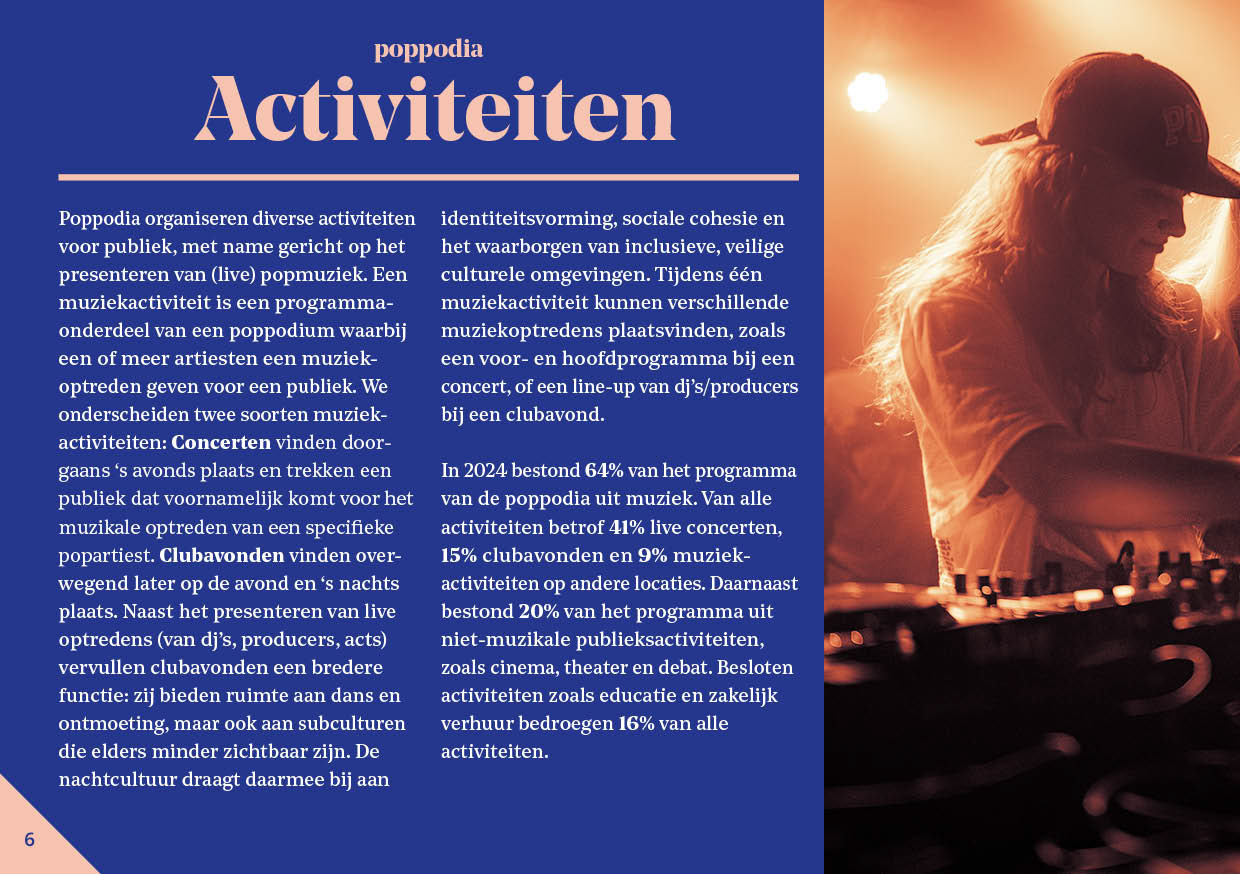 poppodia
Activiteiten

Poppodia organiseren diverse activiteiten voor publiek, met name gericht op het presenteren van (live) popmuziek. Een muziekactiviteit is een programmaonderdeel van een poppodium waarbij een of meer artiesten een muziekoptreden geven voor een publiek. We onderscheiden twee soorten muziekactiviteiten: Concerten vinden doorgaans 's avonds plaats en trekken een publiek dat voornamelijk komt voor het muzikale optreden van een specifieke popartiest. Clubavonden vinden overwegend later op de avond en 's nachts plaats. Naast het presenteren van live optredens (van dj's, producers, acts) vervullen clubavonden een bredere functie: zij bieden ruimte aan dans en ontmoeting, maar ook aan subculturen die elders minder zichtbaar zijn. De nachtcultuur draagt daarmee bij aan identiteitsvorming, sociale cohesie en het waarborgen van inclusieve, veilige culturele omgevingen. Tijdens één muziekactiviteit kunnen verschillende muziekoptredens plaatsvinden, zoals een voor- en hoofdprogramma bij een concert, of een line-up van dj's/producers bij een clubavond.

In 2024 bestond 64% van het programma van de poppodia uit muziek. Van alle activiteiten betrof 41% live concerten, 15% clubavonden en 9% muziekactiviteiten op andere locaties. Daarnaast bestond 20% van het programma uit niet-muzikale publieksactiviteiten, zoals cinema, theater en debat. Besloten activiteiten zoals educatie en zakelijk verhuur bedroegen 16% van alle activiteiten.

6